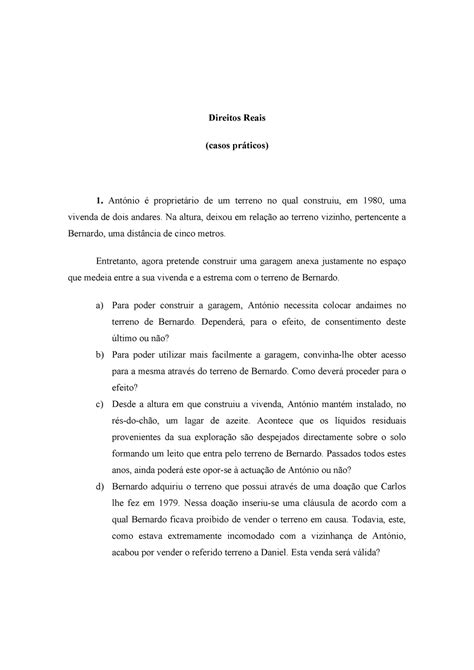 Direitos Reais

(casos práticos)

1. António é proprietário de um terreno no qual construiu, em 1980, uma vivenda de dois andares. Na altura, deixou em relação ao terreno vizinho, pertencente a Bernardo, uma distância de cinco metros.

Entretanto, agora pretende construir uma garagem anexa justamente no espaço que medeia entre a sua vivenda e a estrema com o terreno de Bernardo.

a) Para poder construir a garagem, António necessita colocar andaimes no terreno de Bernardo. Dependerá, para o efeito, de consentimento deste último ou não?

b) Para poder utilizar mais facilmente a garagem, convinha-lhe obter acesso para a mesma através do terreno de Bernardo. Como deverá proceder para o efeito?

c) Desde a altura em que construiu a vivenda, António mantém instalado, no rés-do-chão, um lagar de azeite. Acontece que os líquidos residuais provenientes da sua exploração são despejados directamente sobre o solo formando um leito que entra pelo terreno de Bernardo. Passados todos estes anos, ainda poderá este opor-se à actuação de António ou não?

d) Bernardo adquiriu o terreno que possui através de uma doação que Carlos lhe fez em 1979. Nessa doação inseriu-se uma cláusula de acordo com a qual Bernardo ficava proibido de vender o terreno em causa. Todavia, este, como estava extremamente incomodado com a vizinhança de António, acabou por vender o referido terreno a Daniel. Esta venda será válida?